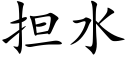 担水